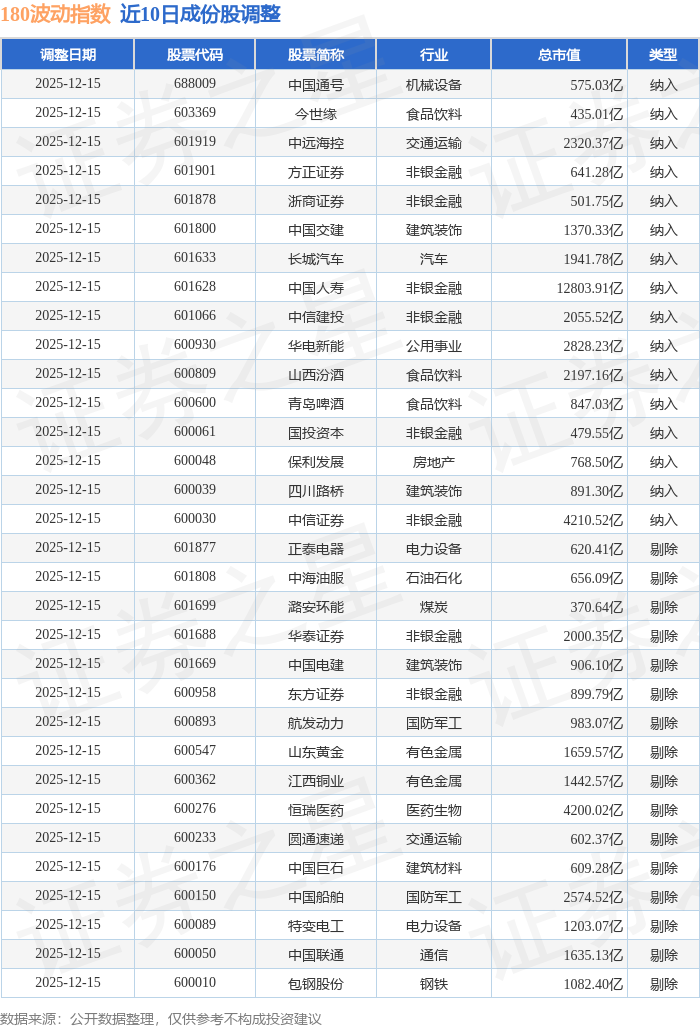 180波动指数 近10日成份股调整

| 调整日期 | 股票代码 | 股票简称 | 行业 | 总市值 | 类型 |
|---|---|---|---|---|---|
| 2025-12-15 | 688009 | 中国通号 | 机械设备 | 575.03亿 | 纳入 |
| 2025-12-15 | 603369 | 今世缘 | 食品饮料 | 435.01亿 | 纳入 |
| 2025-12-15 | 601919 | 中远海控 | 交通运输 | 2320.37亿 | 纳入 |
| 2025-12-15 | 601901 | 方正证券 | 非银金融 | 641.28亿 | 纳入 |
| 2025-12-15 | 601878 | 浙商证券 | 非银金融 | 501.75亿 | 纳入 |
| 2025-12-15 | 601800 | 中国交建 | 建筑装饰 | 1370.33亿 | 纳入 |
| 2025-12-15 | 601633 | 长城汽车 | 汽车 | 1941.78亿 | 纳入 |
| 2025-12-15 | 601628 | 中国人寿 | 非银金融 | 12803.91亿 | 纳入 |
| 2025-12-15 | 601066 | 中信建投 | 非银金融 | 2055.52亿 | 纳入 |
| 2025-12-15 | 600930 | 华电新能 | 公用事业 | 2828.23亿 | 纳入 |
| 2025-12-15 | 600809 | 山西汾酒 | 食品饮料 | 2197.16亿 | 纳入 |
| 2025-12-15 | 600600 | 青岛啤酒 | 食品饮料 | 847.03亿 | 纳入 |
| 2025-12-15 | 600061 | 国投资本 | 非银金融 | 479.55亿 | 纳入 |
| 2025-12-15 | 600048 | 保利发展 | 房地产 | 768.50亿 | 纳入 |
| 2025-12-15 | 600039 | 四川路桥 | 建筑装饰 | 891.30亿 | 纳入 |
| 2025-12-15 | 600030 | 中信证券 | 非银金融 | 4210.52亿 | 纳入 |
| 2025-12-15 | 601877 | 正泰电器 | 电力设备 | 620.41亿 | 剔除 |
| 2025-12-15 | 601808 | 中海油服 | 石油石化 | 656.09亿 | 剔除 |
| 2025-12-15 | 601699 | 潞安环能 | 煤炭 | 370.64亿 | 剔除 |
| 2025-12-15 | 601688 | 华泰证券 | 非银金融 | 2000.35亿 | 剔除 |
| 2025-12-15 | 601669 | 中国电建 | 建筑装饰 | 906.10亿 | 剔除 |
| 2025-12-15 | 600958 | 东方证券 | 非银金融 | 899.79亿 | 剔除 |
| 2025-12-15 | 600893 | 航发动力 | 国防军工 | 983.07亿 | 剔除 |
| 2025-12-15 | 600547 | 山东黄金 | 有色金属 | 1659.57亿 | 剔除 |
| 2025-12-15 | 600362 | 江西铜业 | 有色金属 | 1442.57亿 | 剔除 |
| 2025-12-15 | 600276 | 恒瑞医药 | 医药生物 | 4200.02亿 | 剔除 |
| 2025-12-15 | 600233 | 圆通速递 | 交通运输 | 602.37亿 | 剔除 |
| 2025-12-15 | 600176 | 中国巨石 | 建筑材料 | 609.28亿 | 剔除 |
| 2025-12-15 | 600150 | 中国船舶 | 国防军工 | 2574.52亿 | 剔除 |
| 2025-12-15 | 600089 | 特变电工 | 电力设备 | 1203.07亿 | 剔除 |
| 2025-12-15 | 600050 | 中国联通 | 通信 | 1635.13亿 | 剔除 |
| 2025-12-15 | 600010 | 包钢股份 | 钢铁 | 1082.40亿 | 剔除 |

数据来源：公开数据整理，仅供参考不构成投资建议